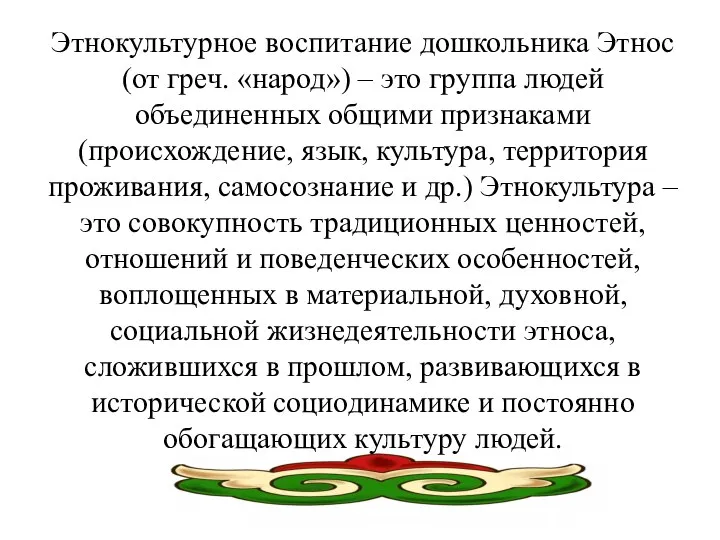 Этнокультурное воспитание дошкольника Этнос (от греч. «народ») – это группа людей объединенных общими признаками (происхождение, язык, культура, территория проживания, самосознание и др.) Этнокультура – это совокупность традиционных ценностей, отношений и поведенческих особенностей, воплощенных в материальной, духовной, социальной жизнедеятельности этноса, сложившихся в прошлом, развивающихся в исторической социодинамике и постоянно обогащающих культуру людей.